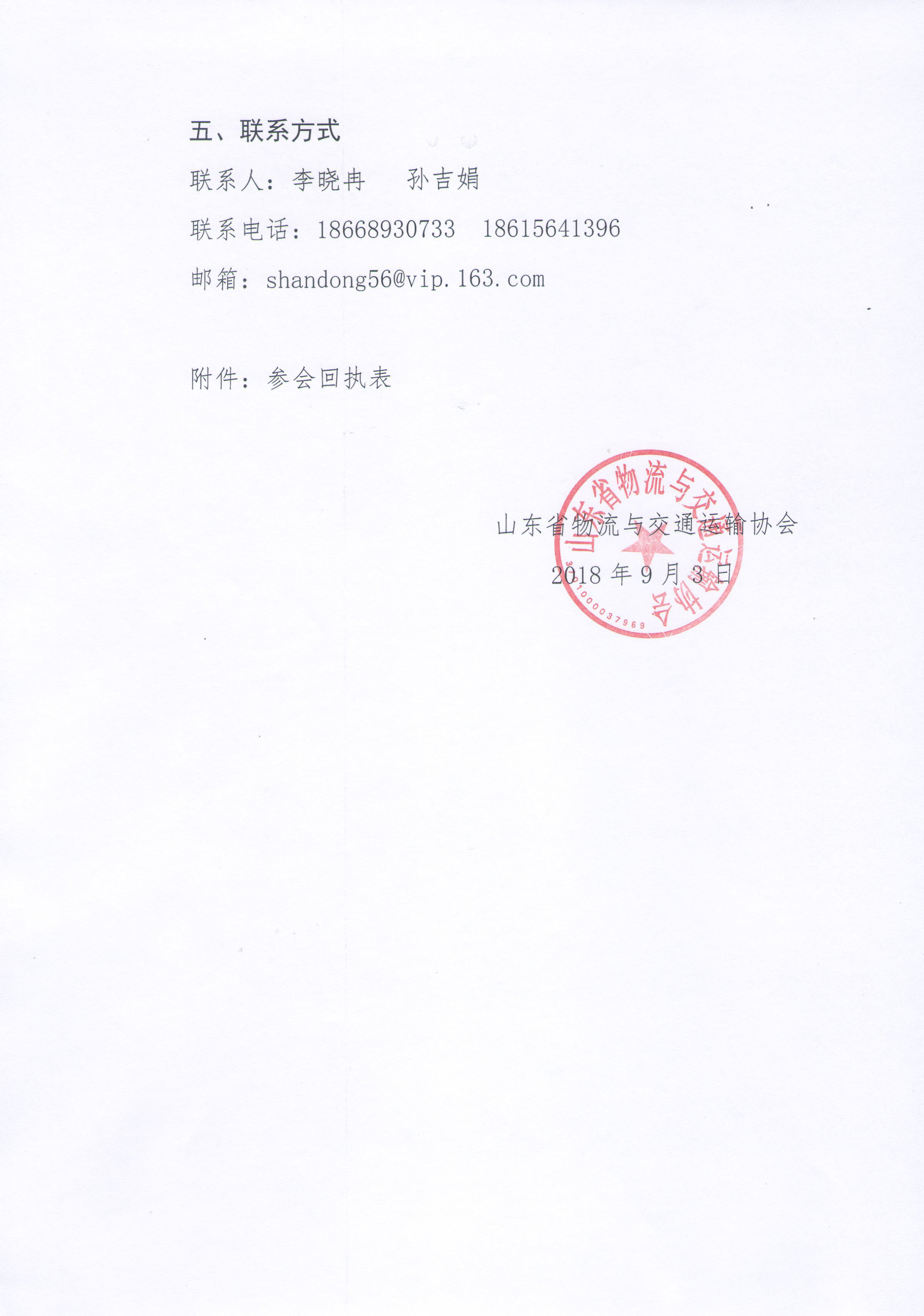 五、联系方式

联系人：李晓冉　孙吉娟

联系电话：18668930733　18615641396

邮箱：shandong56@vip.163.com

附件：参会回执表

山东省物流与交通运输协会

2018年9月3日

山东省物流与交通运输协会

3701000037969